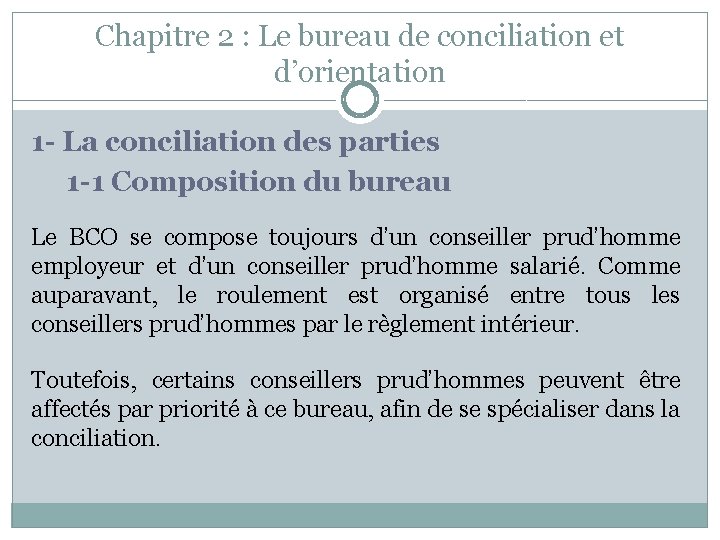 Chapitre 2 : Le bureau de conciliation et d’orientation

1- La conciliation des parties

1-1 Composition du bureau

Le BCO se compose toujours d'un conseiller prud'homme employeur et d'un conseiller prud'homme salarié. Comme auparavant, le roulement est organisé entre tous les conseillers prud'hommes par le règlement intérieur.

Toutefois, certains conseillers prud'hommes peuvent être affectés par priorité à ce bureau, afin de se spécialiser dans la conciliation.